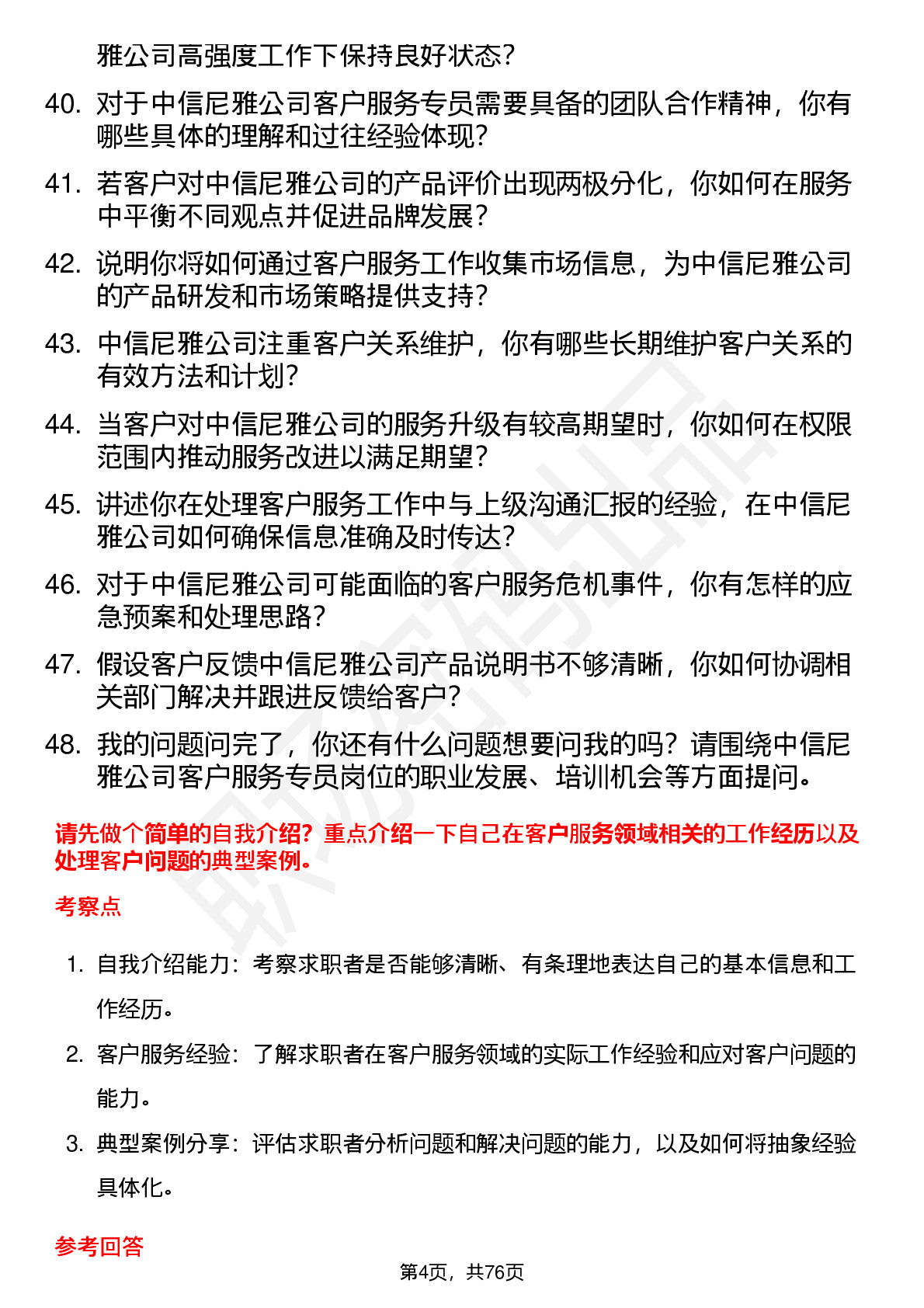 雅公司高强度工作下保持良好状态？

40. 对于中信尼雅公司客户服务专员需要具备的团队合作精神，你有哪些具体的理解和过往经验体现？

41. 若客户对中信尼雅公司的产品评价出现两极分化，你如何在服务中平衡不同观点并促进品牌发展？

42. 说明你将如何通过客户服务工作收集市场信息，为中信尼雅公司的产品研发和市场策略提供支持？

43. 中信尼雅公司注重客户关系维护，你有哪些长期维护客户关系的有效方法和计划？

44. 当客户对中信尼雅公司的服务升级有较高期望时，你如何在权限范围内推动服务改进以满足期望？

45. 讲述你在处理客户服务工作中与上级沟通汇报的经验，在中信尼雅公司如何确保信息准确及时传达？

46. 对于中信尼雅公司可能面临的客户服务危机事件，你有怎样的应急预案和处理思路？

47. 假设客户反馈中信尼雅公司产品说明书不够清晰，你如何协调相关部门解决并跟进反馈给客户？

48. 我的问题问完了，你还有什么问题想要问我的吗？请围绕中信尼雅公司客户服务专员岗位的职业发展、培训机会等方面提问。

请先做个简单的自我介绍？重点介绍一下自己在客户服务领域相关的工作经历以及处理客户问题的典型案例。

考察点

1. 自我介绍能力：考察求职者是否能够清晰、有条理地表达自己的基本信息和工作经历。

2. 客户服务经验：了解求职者在客户服务领域的实际工作经验和应对客户问题的能力。

3. 典型案例分享：评估求职者分析问题和解决问题的能力，以及如何将抽象经验具体化。

参考回答

第4页，共76页